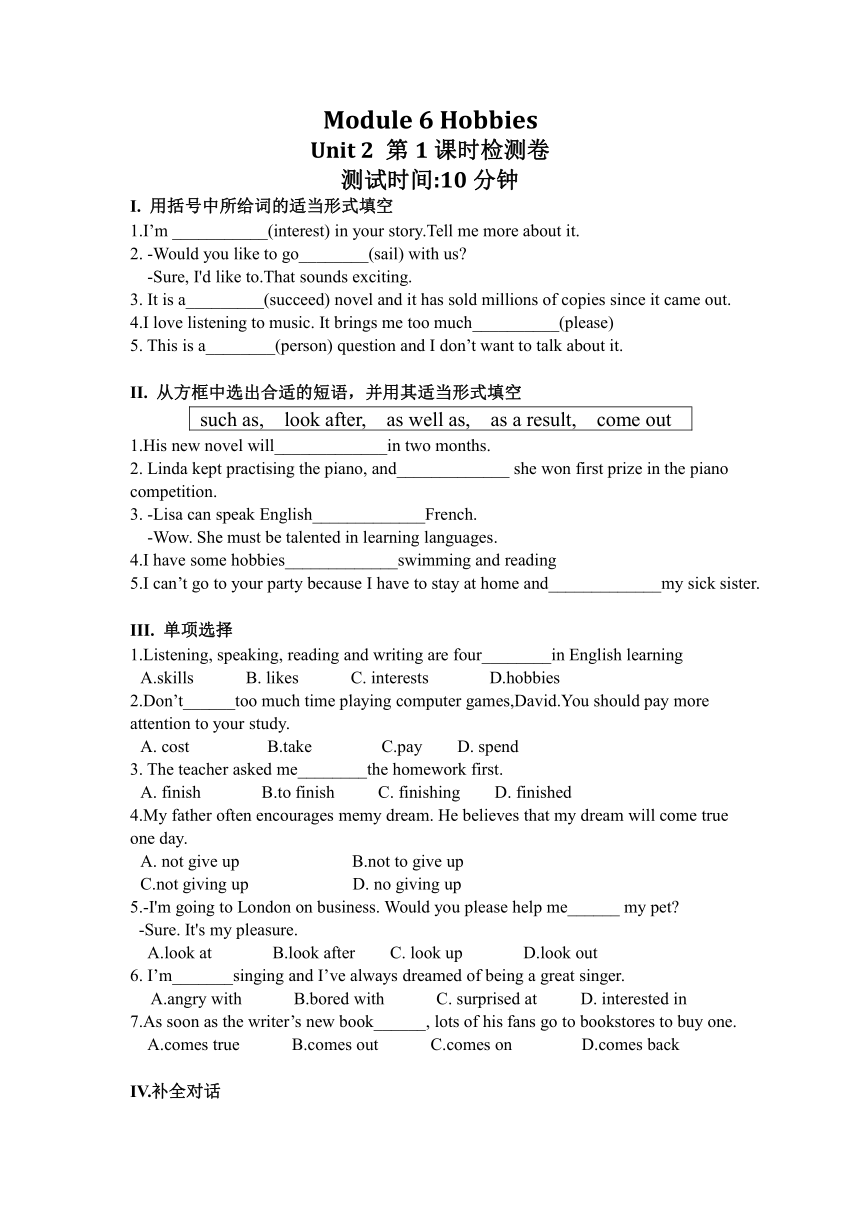 Module 6 Hobbies
Unit 2 第 1 课时检测卷
测试时间:10 分钟

I. 用括号中所给词的适当形式填空
1.I'm ___________(interest) in your story.Tell me more about it.
2. -Would you like to go________(sail) with us?
-Sure, I'd like to.That sounds exciting.
3. It is a_________(succeed) novel and it has sold millions of copies since it came out.
4.I love listening to music. It brings me too much__________(please)
5. This is a________(person) question and I don't want to talk about it.

II. 从方框中选出合适的短语，并用其适当形式填空
such as, look after, as well as, as a result, come out
1.His new novel will_____________in two months.
2. Linda kept practising the piano, and_____________ she won first prize in the piano competition.
3. -Lisa can speak English_____________French.
-Wow. She must be talented in learning languages.
4.I have some hobbies_____________swimming and reading
5.I can't go to your party because I have to stay at home and_____________my sick sister.

III. 单项选择
1.Listening, speaking, reading and writing are four________in English learning
A.skills B. likes C. interests D.hobbies
2.Don't______too much time playing computer games,David.You should pay more attention to your study.
A. cost B.take C.pay D. spend
3. The teacher asked me________the homework first.
A. finish B.to finish C. finishing D. finished
4.My father often encourages memy dream. He believes that my dream will come true one day.
A. not give up B.not to give up
C.not giving up D. no giving up
5.-I'm going to London on business. Would you please help me______ my pet?
-Sure. It's my pleasure.
A.look at B.look after C. look up D.look out
6. I'm_______singing and I've always dreamed of being a great singer.
A.angry with B.bored with C. surprised at D. interested in
7.As soon as the writer's new book______, lots of his fans go to bookstores to buy one.
A.comes true B.comes out C.comes on D.comes back

IV.补全对话